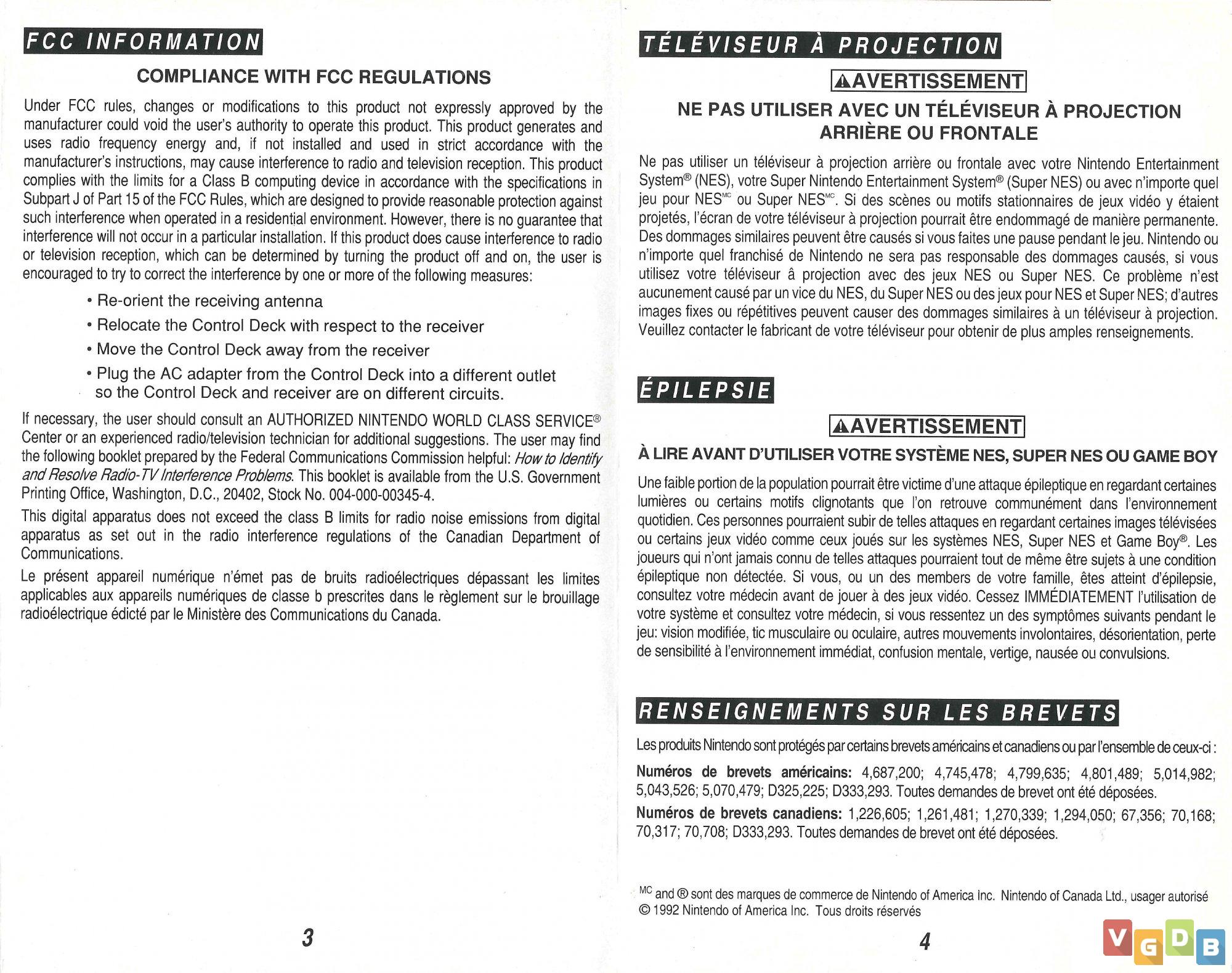 FCC INFORMATION

COMPLIANCE WITH FCC REGULATIONS

Under FCC rules, changes or modifications to this product not expressly approved by the manufacturer could void the user's authority to operate this product. This product generates and uses radio frequency energy and, if not installed and used in strict accordance with the manufacturer's instructions, may cause interference to radio and television reception. This product complies with the limits for a Class B computing device in accordance with the specifications in Subpart J of Part 15 of the FCC Rules, which are designed to provide reasonable protection against such interference when operated in a residential environment. However, there is no guarantee that interference will not occur in a particular installation. If this product does cause interference to radio or television reception, which can be determined by turning the product off and on, the user is encouraged to try to correct the interference by one or more of the following measures:

• Re-orient the receiving antenna
• Relocate the Control Deck with respect to the receiver
• Move the Control Deck away from the receiver
• Plug the AC adapter from the Control Deck into a different outlet so the Control Deck and receiver are on different circuits.

If necessary, the user should consult an AUTHORIZED NINTENDO WORLD CLASS SERVICE® Center or an experienced radio/television technician for additional suggestions. The user may find the following booklet prepared by the Federal Communications Commission helpful: How to Identify and Resolve Radio-TV Interference Problems. This booklet is available from the U.S. Government Printing Office, Washington, D.C., 20402, Stock No. 004-000-00345-4.

This digital apparatus does not exceed the class B limits for radio noise emissions from digital apparatus as set out in the radio interference regulations of the Canadian Department of Communications.

Le présent appareil numérique n'émet pas de bruits radioélectriques dépassant les limites applicables aux appareils numériques de classe b prescrites dans le règlement sur le brouillage radioélectrique édicté par le Ministère des Communications du Canada.

3

TÉLÉVISEUR À PROJECTION

AVERTISSEMENT

NE PAS UTILISER AVEC UN TÉLÉVISEUR À PROJECTION ARRIÈRE OU FRONTALE

Ne pas utiliser un téléviseur à projection arrière ou frontale avec votre Nintendo Entertainment System® (NES), votre Super Nintendo Entertainment System® (Super NES) ou avec n'importe quel jeu pour NES$^{MC}$ ou Super NES$^{MC}$. Si des scènes ou motifs stationnaires de jeux vidéo y étaient projetés, l'écran de votre téléviseur à projection pourrait être endommagé de manière permanente. Des dommages similaires peuvent être causés si vous faites une pause pendant le jeu. Nintendo ou n'importe quel franchisé de Nintendo ne sera pas responsable des dommages causés, si vous utilisez votre téléviseur â projection avec des jeux NES ou Super NES. Ce problème n'est aucunement causé par un vice du NES, du Super NES ou des jeux pour NES et Super NES; d'autres images fixes ou répétitives peuvent causer des dommages similaires à un téléviseur à projection. Veuillez contacter le fabricant de votre téléviseur pour obtenir de plus amples renseignements.

ÉPILEPSIE

AVERTISSEMENT

À LIRE AVANT D'UTILISER VOTRE SYSTÈME NES, SUPER NES OU GAME BOY

Une faible portion de la population pourrait être victime d'une attaque épileptique en regardant certaines lumières ou certains motifs clignotants que l'on retrouve communément dans l'environnement quotidien. Ces personnes pourraient subir de telles attaques en regardant certaines images télévisées ou certains jeux vidéo comme ceux joués sur les systèmes NES, Super NES et Game Boy®. Les joueurs qui n'ont jamais connu de telles attaques pourraient tout de même être sujets à une condition épileptique non détectée. Si vous, ou un des members de votre famille, êtes atteint d'épilepsie, consultez votre médecin avant de jouer à des jeux vidéo. Cessez IMMÉDIATEMENT l'utilisation de votre système et consultez votre médecin, si vous ressentez un des symptômes suivants pendant le jeu: vision modifiée, tic musculaire ou oculaire, autres mouvements involontaires, désorientation, perte de sensibilité à l'environnement immédiat, confusion mentale, vertige, nausée ou convulsions.

RENSEIGNEMENTS SUR LES BREVETS

Les produits Nintendo sont protégés par certains brevets américains et canadiens ou par l'ensemble de ceux-ci :

Numéros de brevets américains: 4,687,200; 4,745,478; 4,799,635; 4,801,489; 5,014,982; 5,043,526; 5,070,479; D325,225; D333,293. Toutes demandes de brevet ont été déposées.

Numéros de brevets canadiens: 1,226,605; 1,261,481; 1,270,339; 1,294,050; 67,356; 70,168; 70,317; 70,708; D333,293. Toutes demandes de brevet ont été déposées.

$^{MC}$ and ® sont des marques de commerce de Nintendo of America Inc. Nintendo of Canada Ltd., usager autorisé © 1992 Nintendo of America Inc. Tous droits réservés

4

VGDB